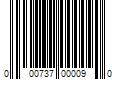 0 00737 00009 0